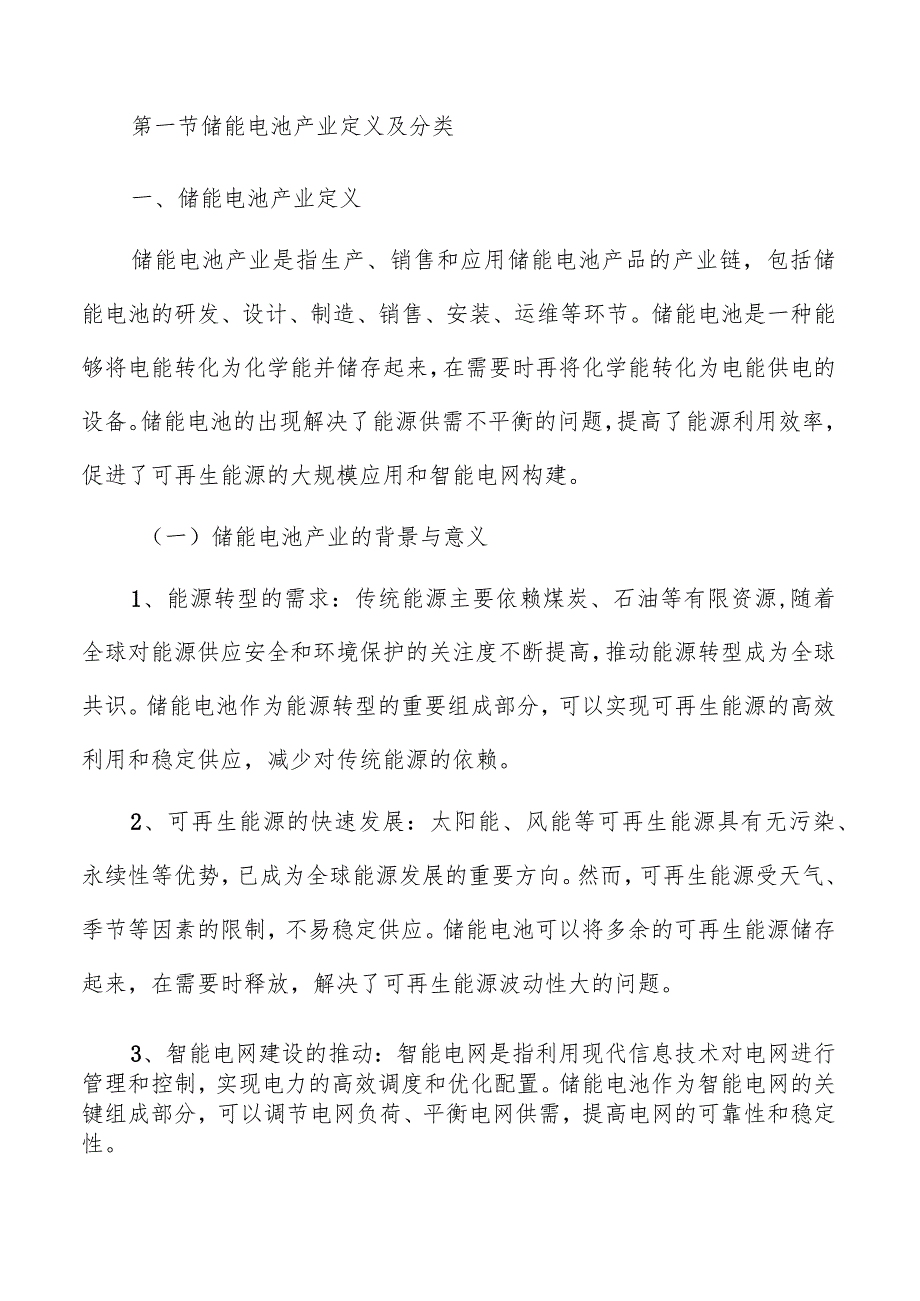 第一节储能电池产业定义及分类

一、储能电池产业定义

储能电池产业是指生产、销售和应用储能电池产品的产业链，包括储能电池的研发、设计、制造、销售、安装、运维等环节。储能电池是一种能够将电能转化为化学能并储存起来，在需要时再将化学能转化为电能供电的设备。储能电池的出现解决了能源供需不平衡的问题，提高了能源利用效率，促进了可再生能源的大规模应用和智能电网构建。

（一）储能电池产业的背景与意义

1、能源转型的需求：传统能源主要依赖煤炭、石油等有限资源，随着全球对能源供应安全和环境保护的关注度不断提高，推动能源转型成为全球共识。储能电池作为能源转型的重要组成部分，可以实现可再生能源的高效利用和稳定供应，减少对传统能源的依赖。

2、可再生能源的快速发展：太阳能、风能等可再生能源具有无污染、永续性等优势，已成为全球能源发展的重要方向。然而，可再生能源受天气、季节等因素的限制，不易稳定供应。储能电池可以将多余的可再生能源储存起来，在需要时释放，解决了可再生能源波动性大的问题。

3、智能电网建设的推动：智能电网是指利用现代信息技术对电网进行管理和控制，实现电力的高效调度和优化配置。储能电池作为智能电网的关键组成部分，可以调节电网负荷、平衡电网供需，提高电网的可靠性和稳定性。